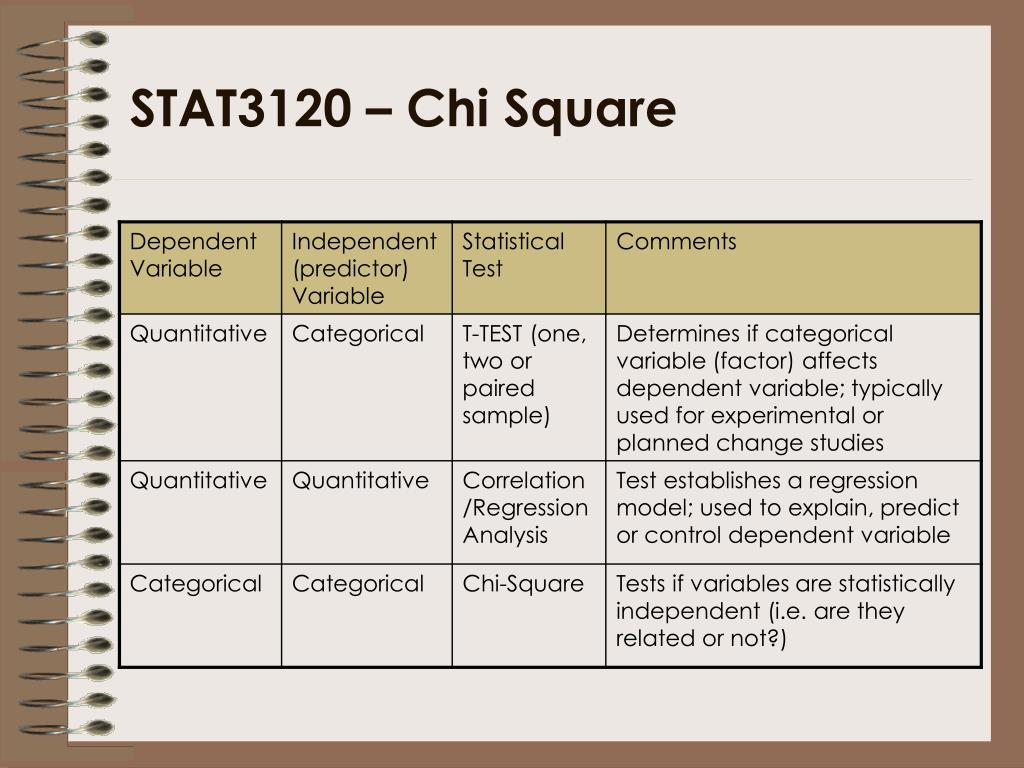 STAT3120 – Chi Square

| Dependent Variable | Independent (predictor) Variable | Statistical Test | Comments |
|---|---|---|---|
| Quantitative | Categorical | T-TEST (one, two or paired sample) | Determines if categorical variable (factor) affects dependent variable; typically used for experimental or planned change studies |
| Quantitative | Quantitative | Correlation /Regression Analysis | Test establishes a regression model; used to explain, predict or control dependent variable |
| Categorical | Categorical | Chi-Square | Tests if variables are statistically independent (i.e. are they related or not?) |